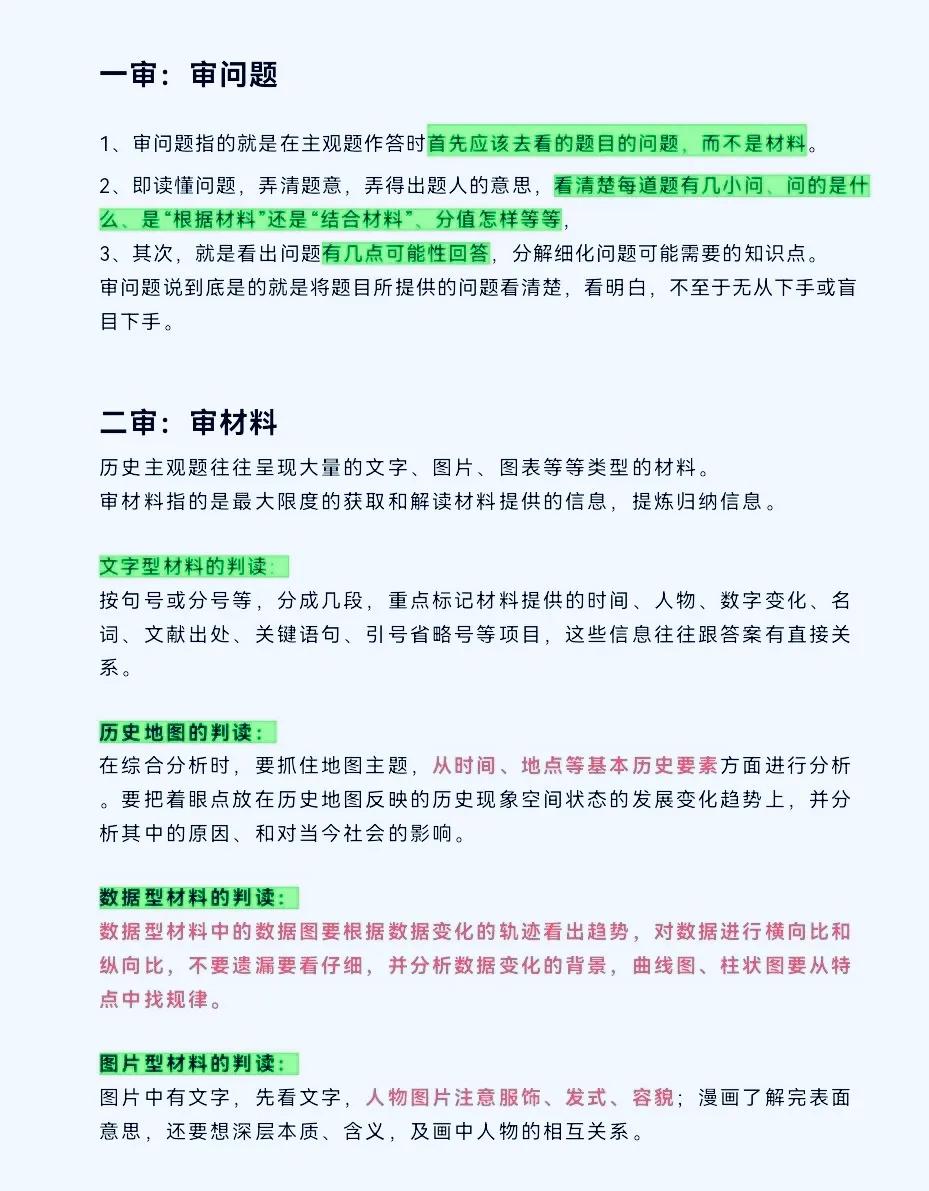 一审：审问题

1、审问题指的就是在主观题作答时首先应该去看的题目的问题，而不是材料。

2、即读懂问题，弄清题意，弄得出题人的意思，看清楚每道题有几小问、问的是什么、是“根据材料”还是“结合材料”、分值怎样等等，

3、其次，就是看出问题有几点可能性回答，分解细化问题可能需要的知识点。

审问题说到底是的就是将题目所提供的问题看清楚，看明白，不至于无从下手或盲目下手。

二审：审材料

历史主观题往往呈现大量的文字、图片、图表等等类型的材料。

审材料指的是最大限度的获取和解读材料提供的信息，提炼归纳信息。

文字型材料的判读：

按句号或分号等，分成几段，重点标记材料提供的时间、人物、数字变化、名词、文献出处、关键语句、引号省略号等项目，这些信息往往跟答案有直接关系。

历史地图的判读：

在综合分析时，要抓住地图主题，从时间、地点等基本历史要素方面进行分析。要把着眼点放在历史地图反映的历史现象空间状态的发展变化趋势上，并分析其中的原因、和对当今社会的影响。

数据型材料的判读：

数据型材料中的数据图要根据数据变化的轨迹看出趋势，对数据进行横向比和纵向比，不要遗漏要看仔细，并分析数据变化的背景，曲线图、柱状图要从特点中找规律。

图片型材料的判读：

图片中有文字，先看文字，人物图片注意服饰、发式、容貌；漫画了解完表面意思，还要想深层本质、含义，及画中人物的相互关系。